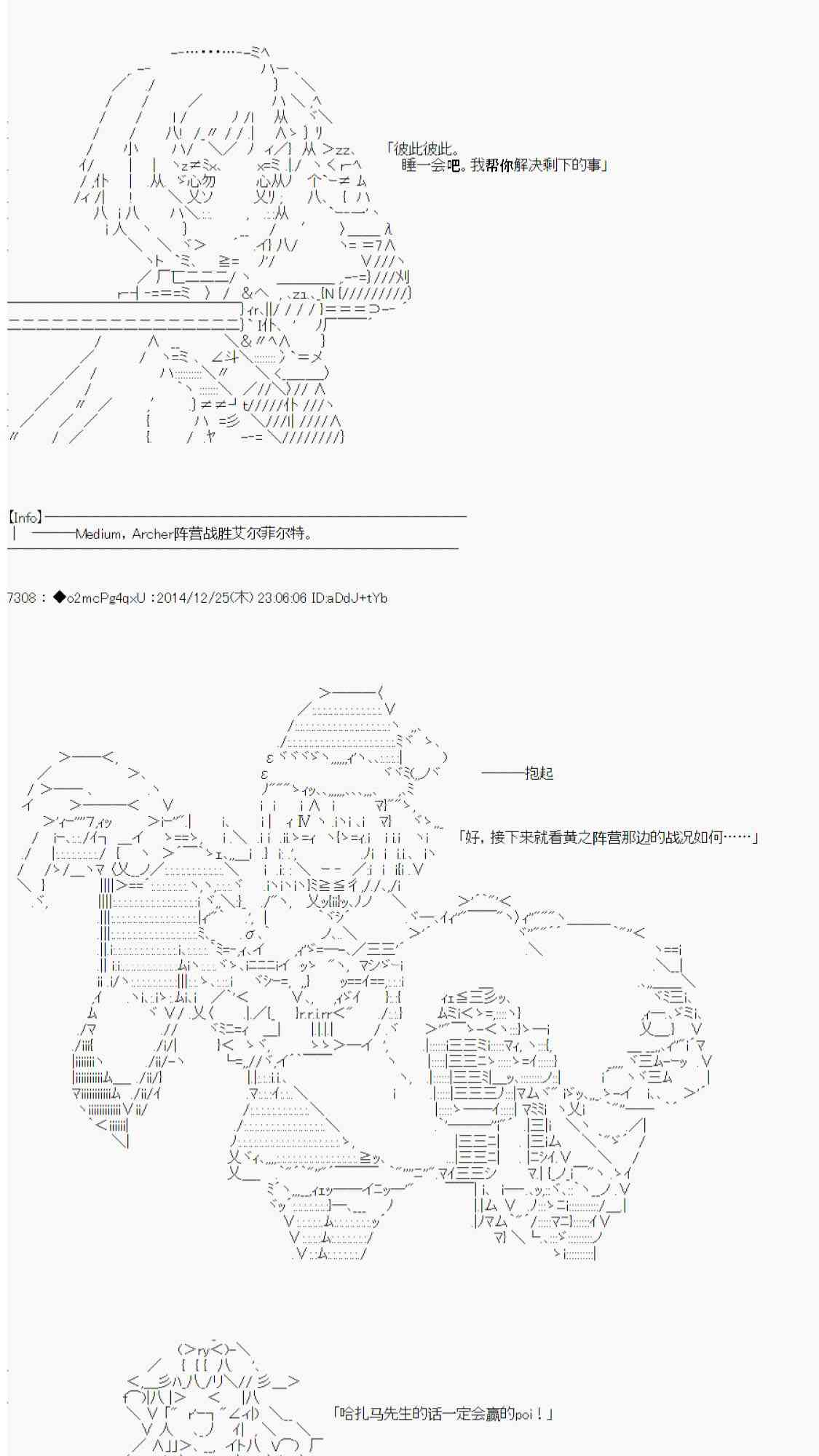 「彼此彼此。
睡一会吧。我帮你解决剩下的事」

【Info】
｜ ———Medium，Archer阵营战胜艾尔菲尔特。

7308：◆o2mcPg4qxU：2014/12/25(木) 23:06:06 ID:aDdJ+tYb

———抱起

「好，接下来就看黄之阵营那边的战况如何……」

「哈扎马先生的话一定会赢的poi！」